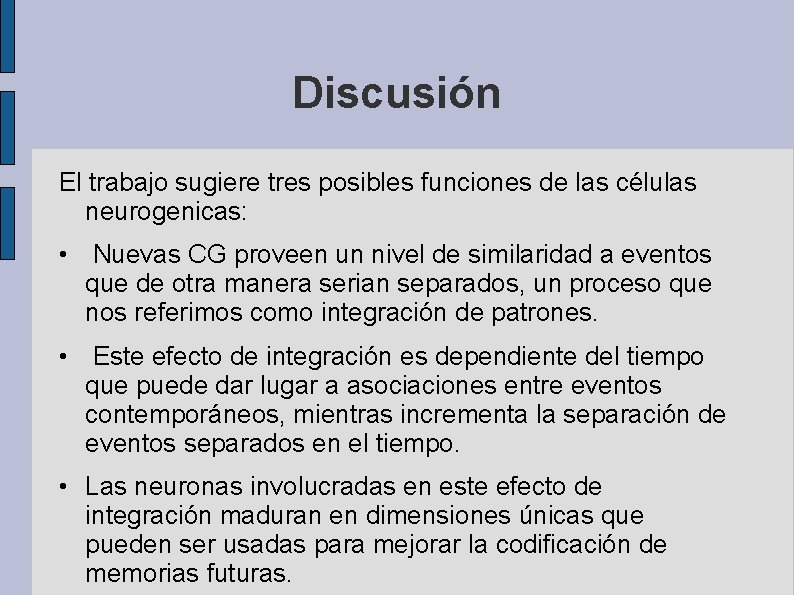 Discusión

El trabajo sugiere tres posibles funciones de las células neurogenicas:

• Nuevas CG proveen un nivel de similaridad a eventos que de otra manera serian separados, un proceso que nos referimos como integración de patrones.

• Este efecto de integración es dependiente del tiempo que puede dar lugar a asociaciones entre eventos contemporáneos, mientras incrementa la separación de eventos separados en el tiempo.

• Las neuronas involucradas en este efecto de integración maduran en dimensiones únicas que pueden ser usadas para mejorar la codificación de memorias futuras.